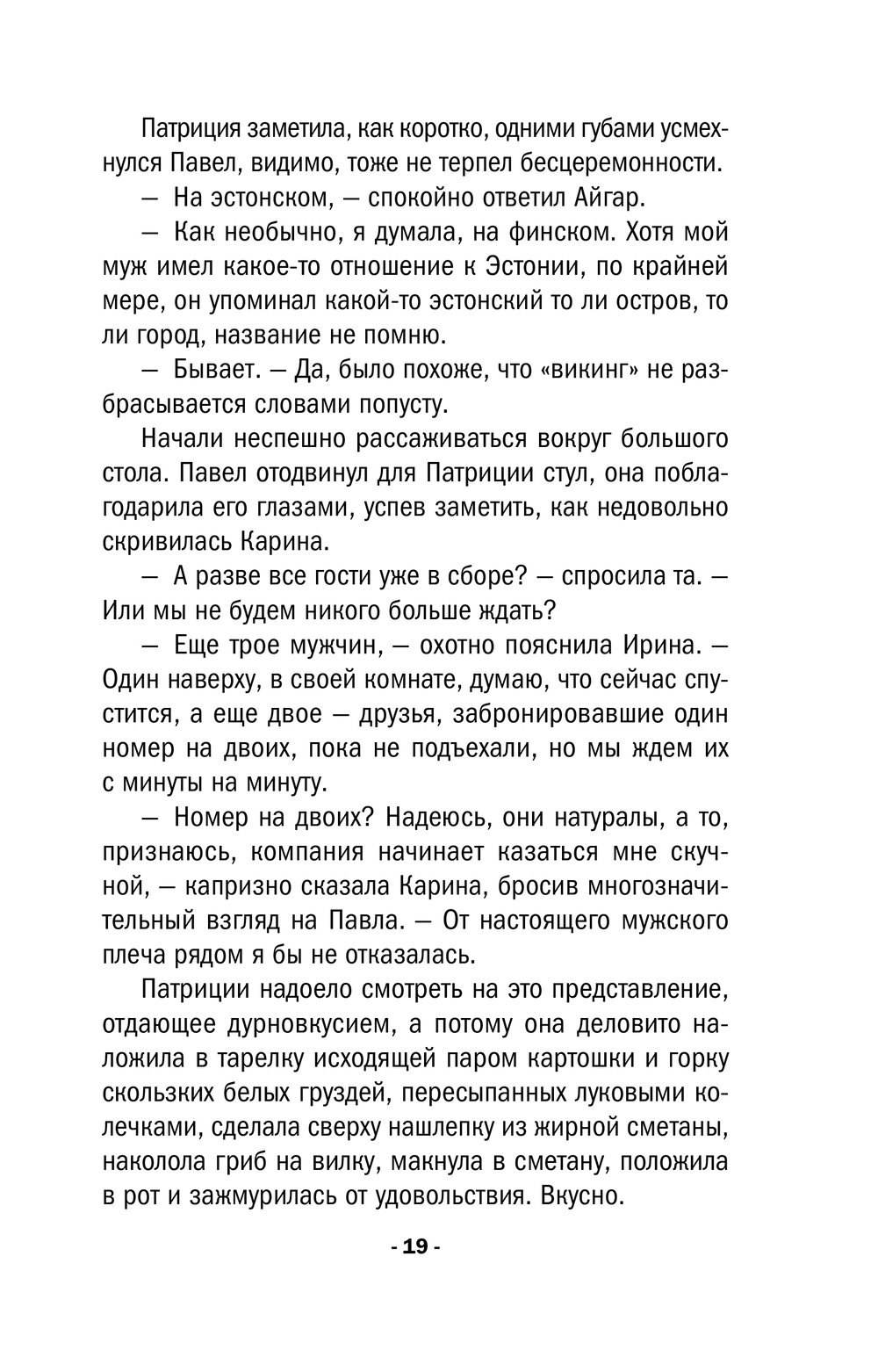 Патриция заметила, как коротко, одними губами усмехнулся Павел, видимо, тоже не терпел бесцеремонности.

— На эстонском, — спокойно ответил Айгар.

— Как необычно, я думала, на финском. Хотя мой муж имел какое-то отношение к Эстонии, по крайней мере, он упоминал какой-то эстонский то ли остров, то ли город, название не помню.

— Бывает. — Да, было похоже, что «викинг» не разбрасывается словами попусту.

Начали неспешно рассаживаться вокруг большого стола. Павел отодвинул для Патриции стул, она поблагодарила его глазами, успев заметить, как недовольно скривилась Карина.

— А разве все гости уже в сборе? — спросила та. — Или мы не будем никого больше ждать?

— Еще трое мужчин, — охотно пояснила Ирина. — Один наверху, в своей комнате, думаю, что сейчас спустится, а еще двое — друзья, забронировавшие один номер на двоих, пока не подъехали, но мы ждем их с минуты на минуту.

— Номер на двоих? Надеюсь, они натуралы, а то, признаюсь, компания начинает казаться мне скучной, — капризно сказала Карина, бросив многозначительный взгляд на Павла. — От настоящего мужского плеча рядом я бы не отказалась.

Патриции надоело смотреть на это представление, отдающее дурновкусием, а потому она деловито наложила в тарелку исходящей паром картошки и горку скользких белых груздей, пересыпанных луковыми колечками, сделала сверху нашлепку из жирной сметаны, наколола гриб на вилку, макнула в сметану, положила в рот и зажмурилась от удовольствия. Вкусно.

- 19 -